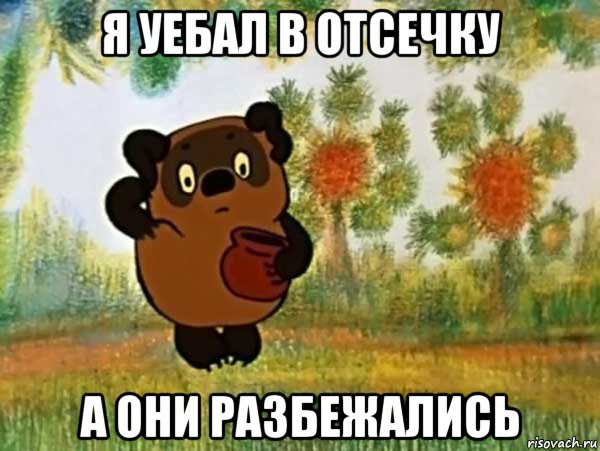 Я УЕБАЛ В ОТСЕЧКУ

А ОНИ РАЗБЕЖАЛИСЬ

risovach.ru